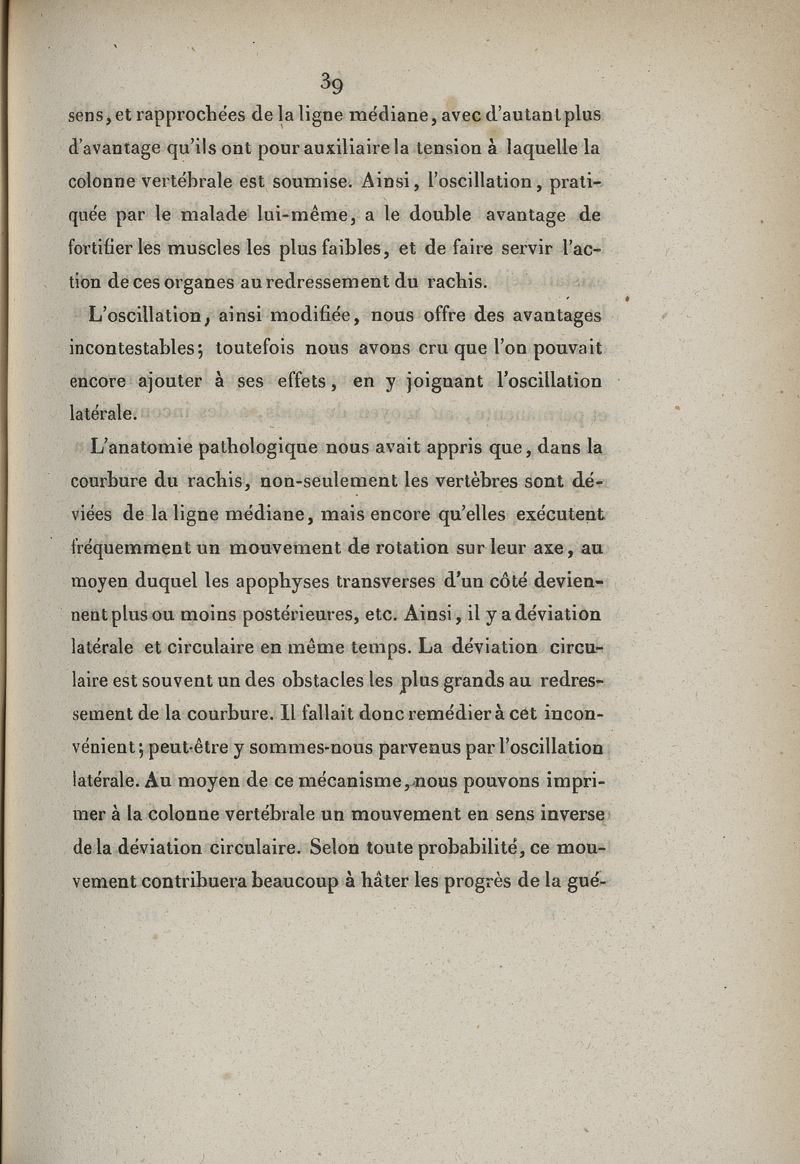 39

sens, et rapprochées de la ligne médiane, avec d'autant plus d'avantage qu'ils ont pour auxiliaire la tension à laquelle la colonne vertébrale est soumise. Ainsi, l'oscillation, pratiquée par le malade lui-même, a le double avantage de fortifier les muscles les plus faibles, et de faire servir l'action de ces organes au redressement du rachis.

L'oscillation, ainsi modifiée, nous offre des avantages incontestables; toutefois nous avons cru que l'on pouvait encore ajouter à ses effets, en y joignant l'oscillation latérale.

L'anatomie pathologique nous avait appris que, dans la courbure du rachis, non-seulement les vertèbres sont déviées de la ligne médiane, mais encore qu'elles exécutent fréquemment un mouvement de rotation sur leur axe, au moyen duquel les apophyses transverses d'un côté deviennent plus ou moins postérieures, etc. Ainsi, il y a déviation latérale et circulaire en même temps. La déviation circulaire est souvent un des obstacles les plus grands au redressement de la courbure. Il fallait donc remédier à cet inconvénient; peut-être y sommes-nous parvenus par l'oscillation latérale. Au moyen de ce mécanisme, nous pouvons imprimer à la colonne vertébrale un mouvement en sens inverse de la déviation circulaire. Selon toute probabilité, ce mouvement contribuera beaucoup à hâter les progrès de la gué-